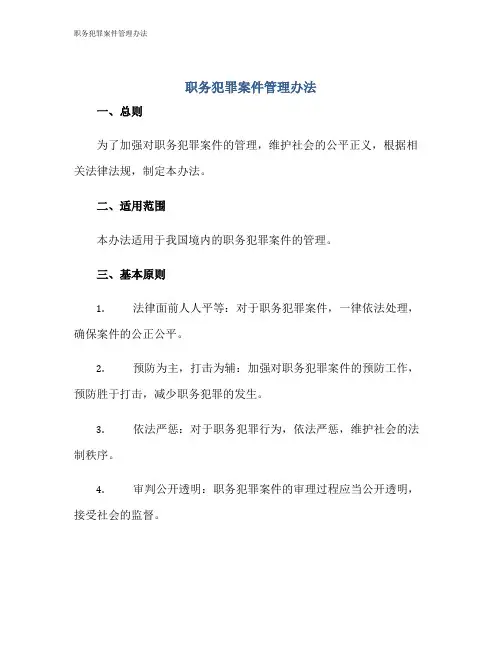 职务犯罪案件管理办法

职务犯罪案件管理办法

一、总则

为了加强对职务犯罪案件的管理，维护社会的公平正义，根据相关法律法规，制定本办法。

二、适用范围

本办法适用于我国境内的职务犯罪案件的管理。

三、基本原则

1. 法律面前人人平等：对于职务犯罪案件，一律依法处理，确保案件的公正公平。

2. 预防为主，打击为辅：加强对职务犯罪案件的预防工作，预防胜于打击，减少职务犯罪的发生。

3. 依法严惩：对于职务犯罪行为，依法严惩，维护社会的法制秩序。

4. 审判公开透明：职务犯罪案件的审理过程应当公开透明，接受社会的监督。